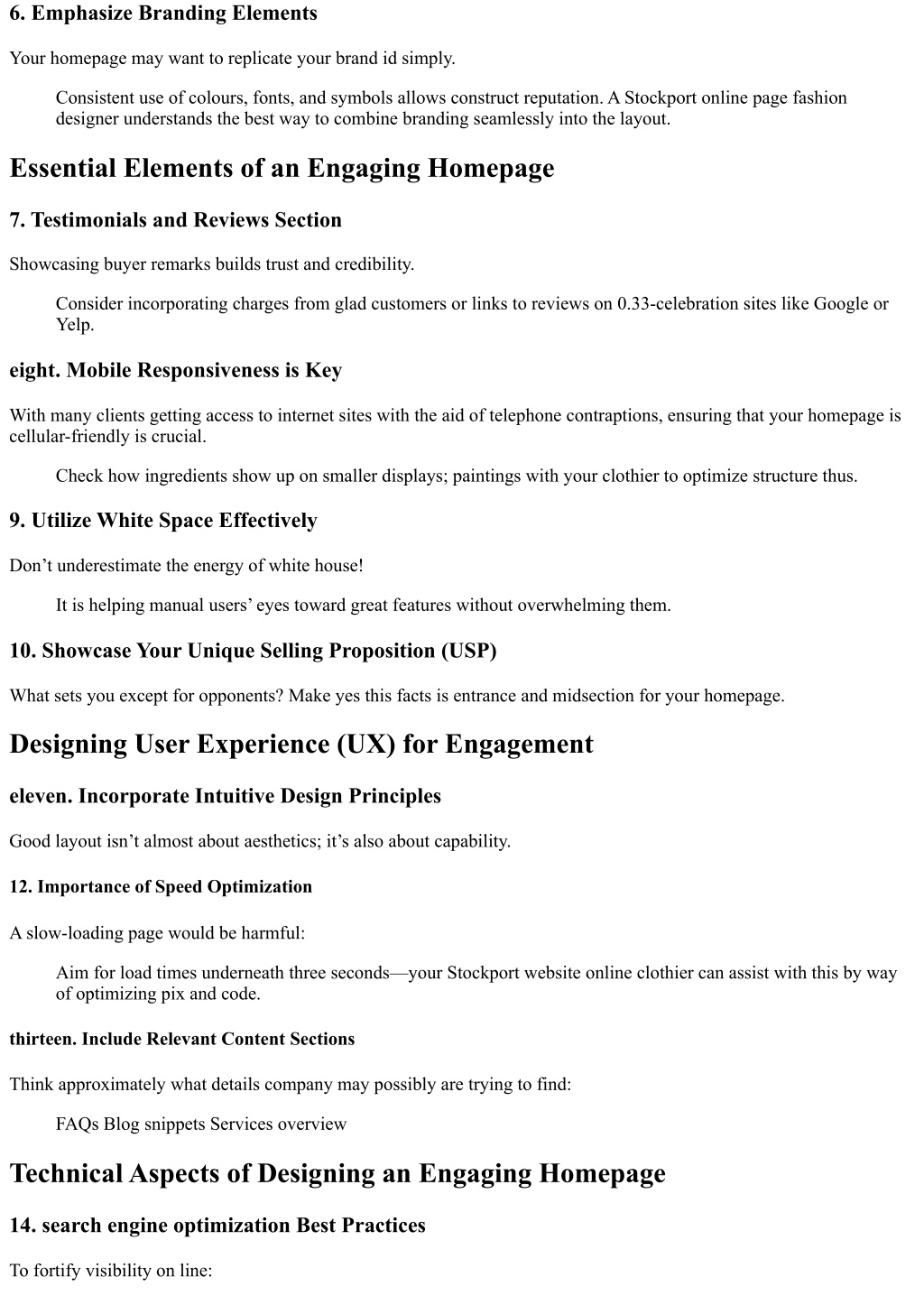 6. Emphasize Branding Elements

Your homepage may want to replicate your brand id simply.

Consistent use of colours, fonts, and symbols allows construct reputation. A Stockport online page fashion designer understands the best way to combine branding seamlessly into the layout.

Essential Elements of an Engaging Homepage

7. Testimonials and Reviews Section

Showcasing buyer remarks builds trust and credibility.

Consider incorporating charges from glad customers or links to reviews on 0.33-celebration sites like Google or Yelp.

eight. Mobile Responsiveness is Key

With many clients getting access to internet sites with the aid of telephone contraptions, ensuring that your homepage is cellular-friendly is crucial.

Check how ingredients show up on smaller displays; paintings with your clothier to optimize structure thus.

9. Utilize White Space Effectively

Don’t underestimate the energy of white house!

It is helping manual users’ eyes toward great features without overwhelming them.

10. Showcase Your Unique Selling Proposition (USP)

What sets you except for opponents? Make yes this facts is entrance and midsection for your homepage.

Designing User Experience (UX) for Engagement

eleven. Incorporate Intuitive Design Principles

Good layout isn’t almost about aesthetics; it’s also about capability.

12. Importance of Speed Optimization

A slow-loading page would be harmful:

Aim for load times underneath three seconds—your Stockport website online clothier can assist with this by way of optimizing pix and code.

thirteen. Include Relevant Content Sections

Think approximately what details company may possibly are trying to find:

FAQs Blog snippets Services overview

Technical Aspects of Designing an Engaging Homepage

14. search engine optimization Best Practices

To fortify visibility on line: